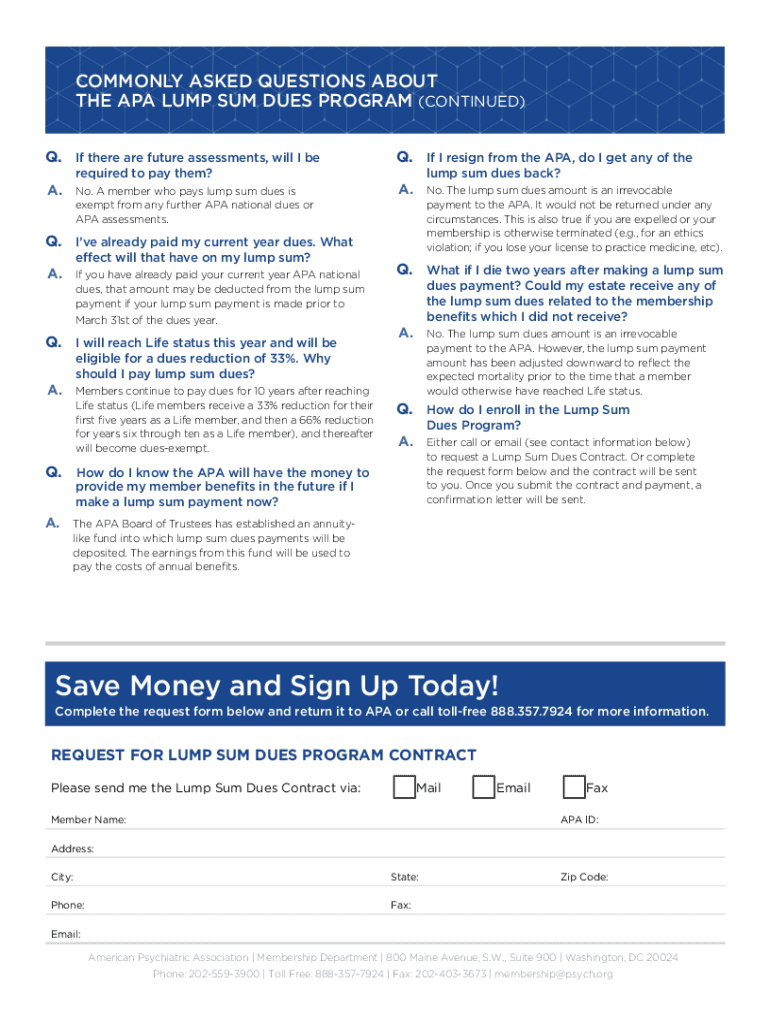 COMMONLY ASKED QUESTIONS ABOUT THE APA LUMP SUM DUES PROGRAM (CONTINUED)

Q. If there are future assessments, will I be required to pay them?

A. No. A member who pays lump sum dues is exempt from any further APA national dues or APA assessments.

Q. I've already paid my current year dues. What effect will that have on my lump sum?

A. If you have already paid your current year APA national dues, that amount may be deducted from the lump sum payment if your lump sum payment is made prior to March 31st of the dues year.

Q. I will reach Life status this year and will be eligible for a dues reduction of 33%. Why should I pay lump sum dues?

A. Members continue to pay dues for 10 years after reaching Life status (Life members receive a 33% reduction for their first five years as a Life member, and then a 66% reduction for years six through ten as a Life member), and thereafter will become dues-exempt.

Q. How do I know the APA will have the money to provide my member benefits in the future if I make a lump sum payment now?

A. The APA Board of Trustees has established an annuity-like fund into which lump sum dues payments will be deposited. The earnings from this fund will be used to pay the costs of annual benefits.

Q. If I resign from the APA, do I get any of the lump sum dues back?

A. No. The lump sum dues amount is an irrevocable payment to the APA. It would not be returned under any circumstances. This is also true if you are expelled or your membership is otherwise terminated (e.g., for an ethics violation; if you lose your license to practice medicine, etc).

Q. What if I die two years after making a lump sum dues payment? Could my estate receive any of the lump sum dues related to the membership benefits which I did not receive?

A. No. The lump sum dues amount is an irrevocable payment to the APA. However, the lump sum payment amount has been adjusted downward to reflect the expected mortality prior to the time that a member would otherwise have reached Life status.

Q. How do I enroll in the Lump Sum Dues Program?

A. Either call or email (see contact information below) to request a Lump Sum Dues Contract. Or complete the request form below and the contract will be sent to you. Once you submit the contract and payment, a confirmation letter will be sent.

Save Money and Sign Up Today!

Complete the request form below and return it to APA or call toll-free 888.357.7924 for more information.

REQUEST FOR LUMP SUM DUES PROGRAM CONTRACT

Please send me the Lump Sum Dues Contract via: Mail Email Fax

Member Name: APA ID:

Address:

City: State: Zip Code:

Phone: Fax:

Email:

American Psychiatric Association | Membership Department | 800 Maine Avenue, S.W., Suite 900 | Washington, DC 20024
Phone: 202-559-3900 | Toll Free: 888-357-7924 | Fax: 202-403-3673 | membership@psych.org